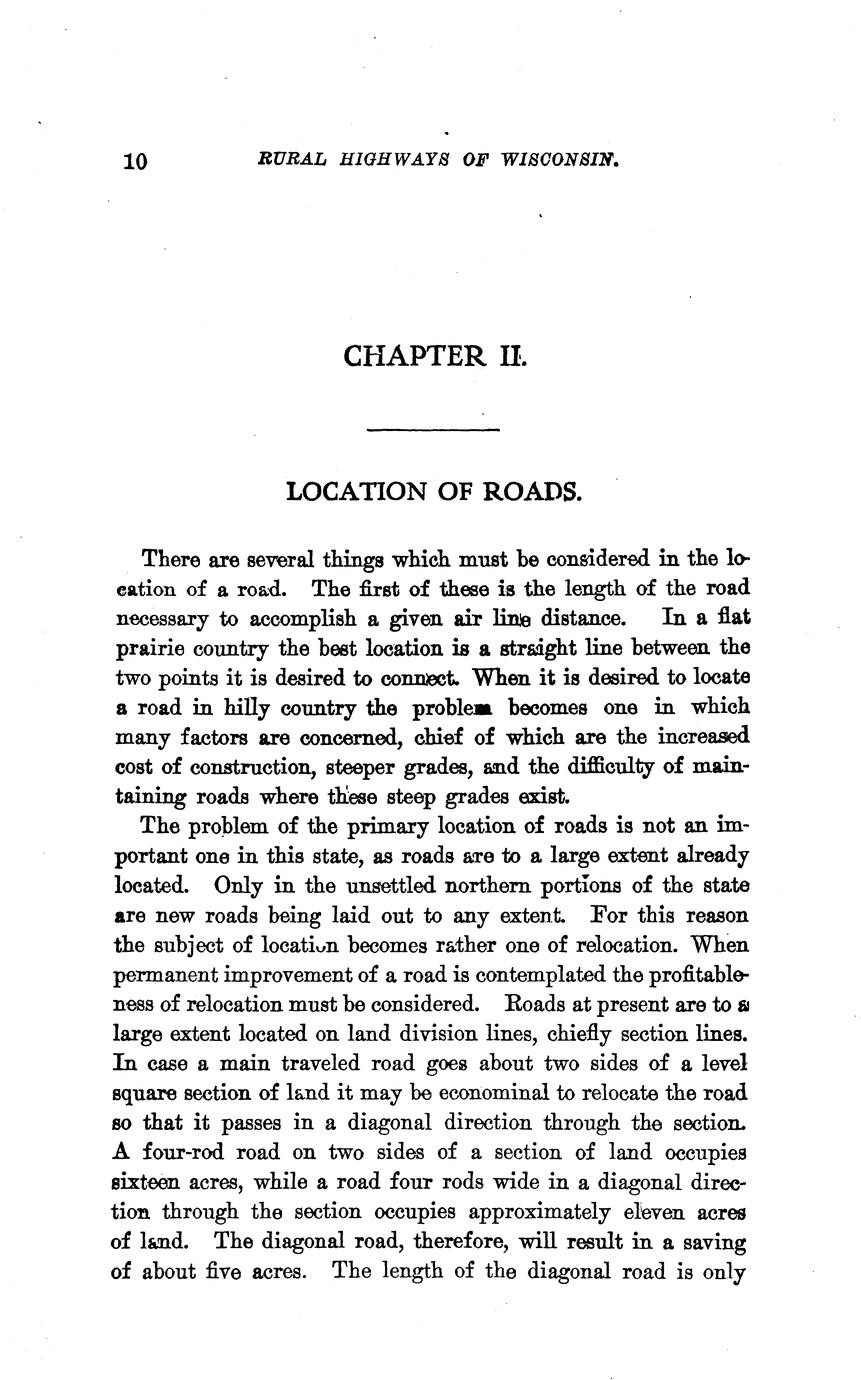 10 RURAL HIGHWAYS OF WISCONSIN.

CHAPTER II.

LOCATION OF ROADS.

There are several things which must be considered in the location of a road. The first of these is the length of the road necessary to accomplish a given air line distance. In a flat prairie country the best location is a straight line between the two points it is desired to connect. When it is desired to locate a road in hilly country the problem becomes one in which many factors are concerned, chief of which are the increased cost of construction, steeper grades, and the difficulty of maintaining roads where these steep grades exist.

The problem of the primary location of roads is not an important one in this state, as roads are to a large extent already located. Only in the unsettled northern portions of the state are new roads being laid out to any extent. For this reason the subject of location becomes rather one of relocation. When permanent improvement of a road is contemplated the profitableness of relocation must be considered. Roads at present are to a large extent located on land division lines, chiefly section lines. In case a main traveled road goes about two sides of a level square section of land it may be econominal to relocate the road so that it passes in a diagonal direction through the section. A four-rod road on two sides of a section of land occupies sixteen acres, while a road four rods wide in a diagonal direction through the section occupies approximately eleven acres of land. The diagonal road, therefore, will result in a saving of about five acres. The length of the diagonal road is only